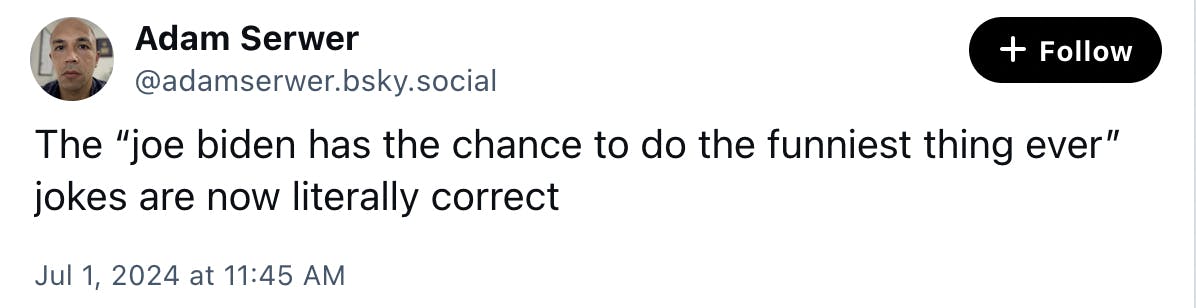 Adam Serwer
@adamserwer.bsky.social

+ Follow

The “joe biden has the chance to do the funniest thing ever” jokes are now literally correct

Jul 1, 2024 at 11:45 AM